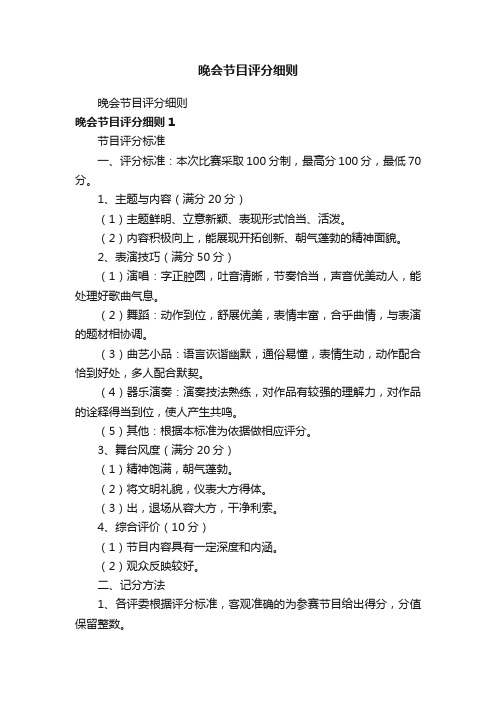 晚会节目评分细则

晚会节目评分细则

晚会节目评分细则 1

节目评分标准

一、评分标准：本次比赛采取 100 分制，最高分 100 分，最低 70 分。

1、主题与内容（满分 20 分）

（1）主题鲜明、立意新颖、表现形式恰当、活泼。

（2）内容积极向上，能展现开拓创新、朝气蓬勃的精神面貌。

2、表演技巧（满分 50 分）

（1）演唱：字正腔圆，吐音清晰，节奏恰当，声音优美动人，能处理好歌曲气息。

（2）舞蹈：动作到位，舒展优美，表情丰富，合乎曲情，与表演的题材相协调。

（3）曲艺小品：语言诙谐幽默，通俗易懂，表情生动，动作配合恰到好处，多人配合默契。

（4）器乐演奏：演奏技法熟练，对作品有较强的理解力，对作品的诠释得当到位，使人产生共鸣。

（5）其他：根据本标准为依据做相应评分。

3、舞台风度（满分 20 分）

（1）精神饱满，朝气蓬勃。

（2）将文明礼貌，仪表大方得体。

（3）出，退场从容大方，干净利索。

4、综合评价（10 分）

（1）节目内容具有一定深度和内涵。

（2）观众反映较好。

二、记分方法

1、各评委根据评分标准，客观准确的为参赛节目给出得分，分值保留整数。